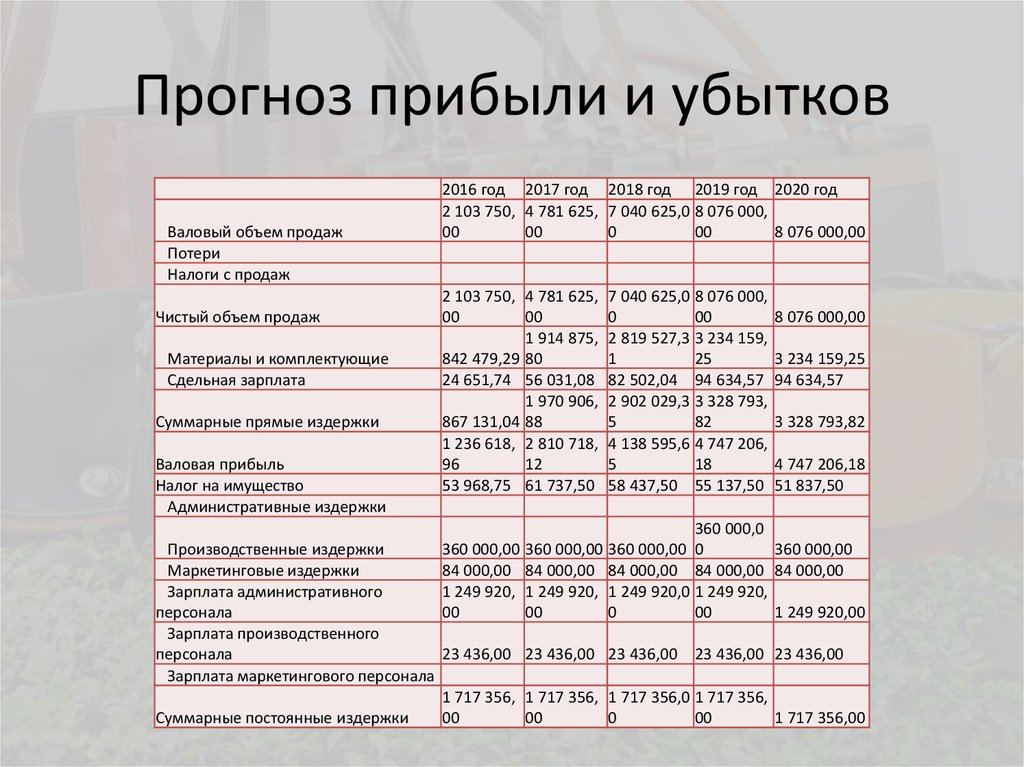 Прогноз прибыли и убытков

| | 2016 год | 2017 год | 2018 год | 2019 год | 2020 год |
|---|---|---|---|---|---|
| Валовый объем продаж | 2 103 750,00 | 4 781 625,00 | 7 040 625,00 | 8 076 000,00 | 8 076 000,00 |
| Потери | | | | | |
| Налоги с продаж | | | | | |
| Чистый объем продаж | 2 103 750,00 | 4 781 625,00 | 7 040 625,00 | 8 076 000,00 | 8 076 000,00 |
| Материалы и комплектующие | 842 479,29 | 1 914 875,80 | 2 819 527,31 | 3 234 159,25 | 3 234 159,25 |
| Сдельная зарплата | 24 651,74 | 56 031,08 | 82 502,04 | 94 634,57 | 94 634,57 |
| Суммарные прямые издержки | 867 131,04 | 1 970 906,88 | 2 902 029,35 | 3 328 793,82 | 3 328 793,82 |
| Валовая прибыль | 1 236 618,96 | 2 810 718,12 | 4 138 595,65 | 4 747 206,18 | 4 747 206,18 |
| Налог на имущество | 53 968,75 | 61 737,50 | 58 437,50 | 55 137,50 | 51 837,50 |
| Административные издержки | | | | | |
| Производственные издержки | 360 000,00 | 360 000,00 | 360 000,00 | 360 000,00 | 360 000,00 |
| Маркетинговые издержки | 84 000,00 | 84 000,00 | 84 000,00 | 84 000,00 | 84 000,00 |
| Зарплата административного персонала | 1 249 920,00 | 1 249 920,00 | 1 249 920,00 | 1 249 920,00 | 1 249 920,00 |
| Зарплата производственного персонала | 23 436,00 | 23 436,00 | 23 436,00 | 23 436,00 | 23 436,00 |
| Зарплата маркетингового персонала | | | | | |
| Суммарные постоянные издержки | 1 717 356,00 | 1 717 356,00 | 1 717 356,00 | 1 717 356,00 | 1 717 356,00 |